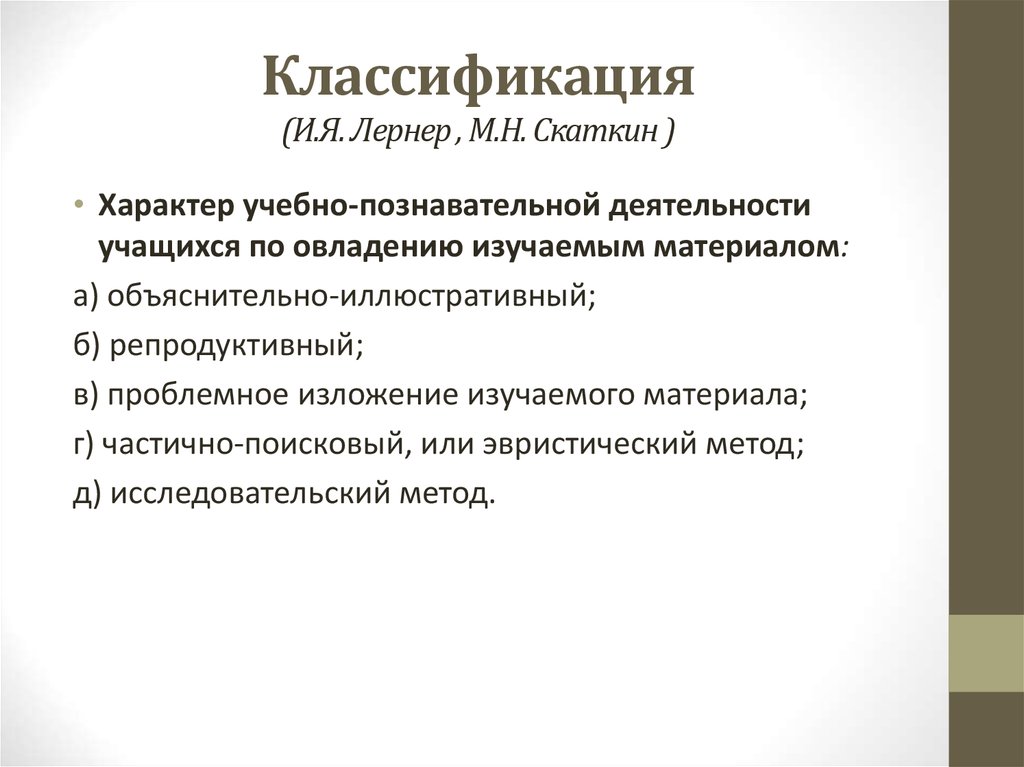 Классификация
(И.Я. Лернер , М.Н. Скаткин )

• Характер учебно-познавательной деятельности учащихся по овладению изучаемым материалом:

а) объяснительно-иллюстративный;

б) репродуктивный;

в) проблемное изложение изучаемого материала;

г) частично-поисковый, или эвристический метод;

д) исследовательский метод.